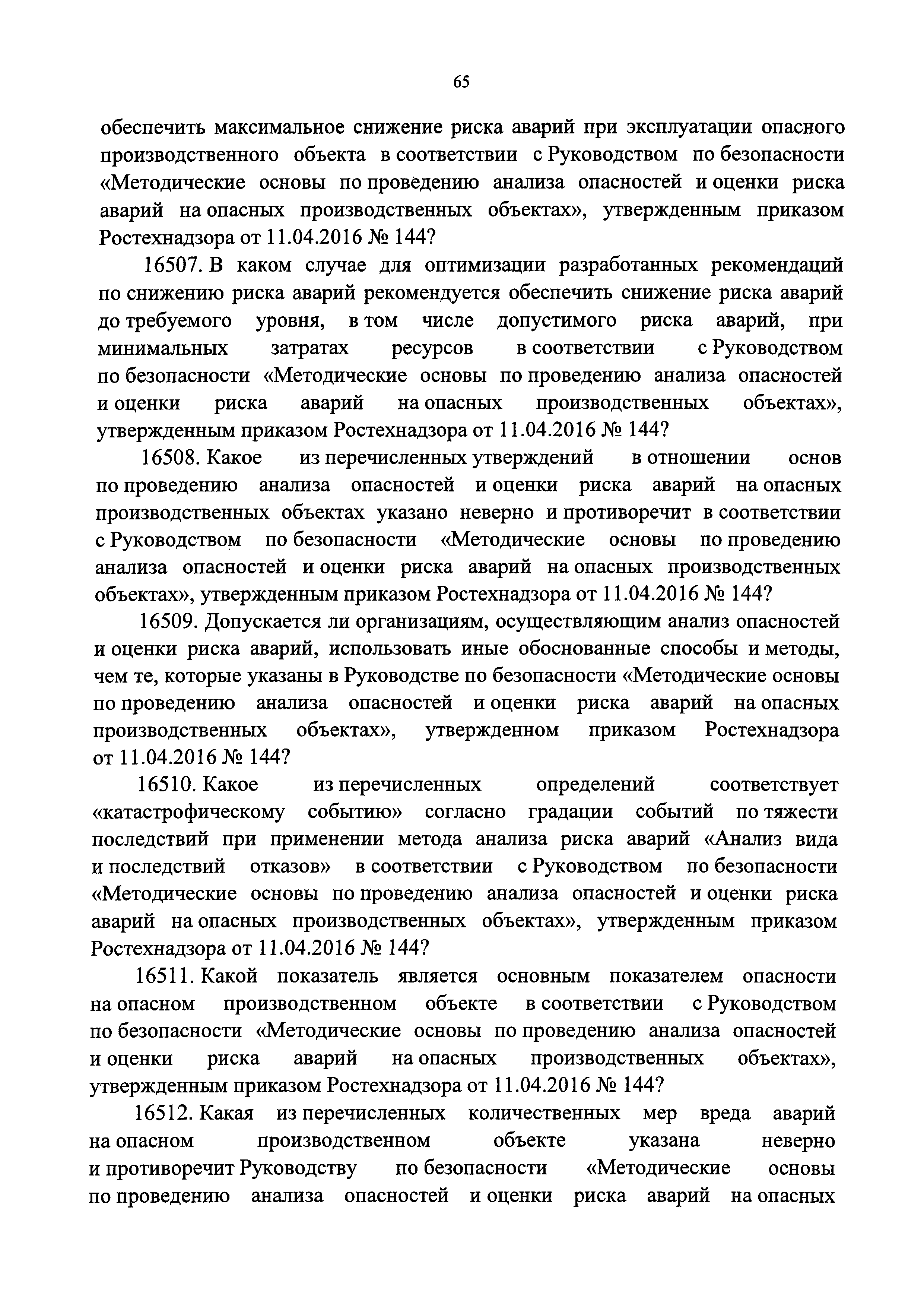 65

обеспечить максимальное снижение риска аварий при эксплуатации опасного производственного объекта в соответствии с Руководством по безопасности «Методические основы по проведению анализа опасностей и оценки риска аварий на опасных производственных объектах», утвержденным приказом Ростехнадзора от 11.04.2016 № 144?

16507. В каком случае для оптимизации разработанных рекомендаций по снижению риска аварий рекомендуется обеспечить снижение риска аварий до требуемого уровня, в том числе допустимого риска аварий, при минимальных затратах ресурсов в соответствии с Руководством по безопасности «Методические основы по проведению анализа опасностей и оценки риска аварий на опасных производственных объектах», утвержденным приказом Ростехнадзора от 11.04.2016 № 144?

16508. Какое из перечисленных утверждений в отношении основ по проведению анализа опасностей и оценки риска аварий на опасных производственных объектах указано неверно и противоречит в соответствии с Руководством по безопасности «Методические основы по проведению анализа опасностей и оценки риска аварий на опасных производственных объектах», утвержденным приказом Ростехнадзора от 11.04.2016 № 144?

16509. Допускается ли организациям, осуществляющим анализ опасностей и оценки риска аварий, использовать иные обоснованные способы и методы, чем те, которые указаны в Руководстве по безопасности «Методические основы по проведению анализа опасностей и оценки риска аварий на опасных производственных объектах», утвержденном приказом Ростехнадзора от 11.04.2016 № 144?

16510. Какое из перечисленных определений соответствует «катастрофическому событию» согласно градации событий по тяжести последствий при применении метода анализа риска аварий «Анализ вида и последствий отказов» в соответствии с Руководством по безопасности «Методические основы по проведению анализа опасностей и оценки риска аварий на опасных производственных объектах», утвержденным приказом Ростехнадзора от 11.04.2016 № 144?

16511. Какой показатель является основным показателем опасности на опасном производственном объекте в соответствии с Руководством по безопасности «Методические основы по проведению анализа опасностей и оценки риска аварий на опасных производственных объектах», утвержденным приказом Ростехнадзора от 11.04.2016 № 144?

16512. Какая из перечисленных количественных мер вреда аварий на опасном производственном объекте указана неверно и противоречит Руководству по безопасности «Методические основы по проведению анализа опасностей и оценки риска аварий на опасных